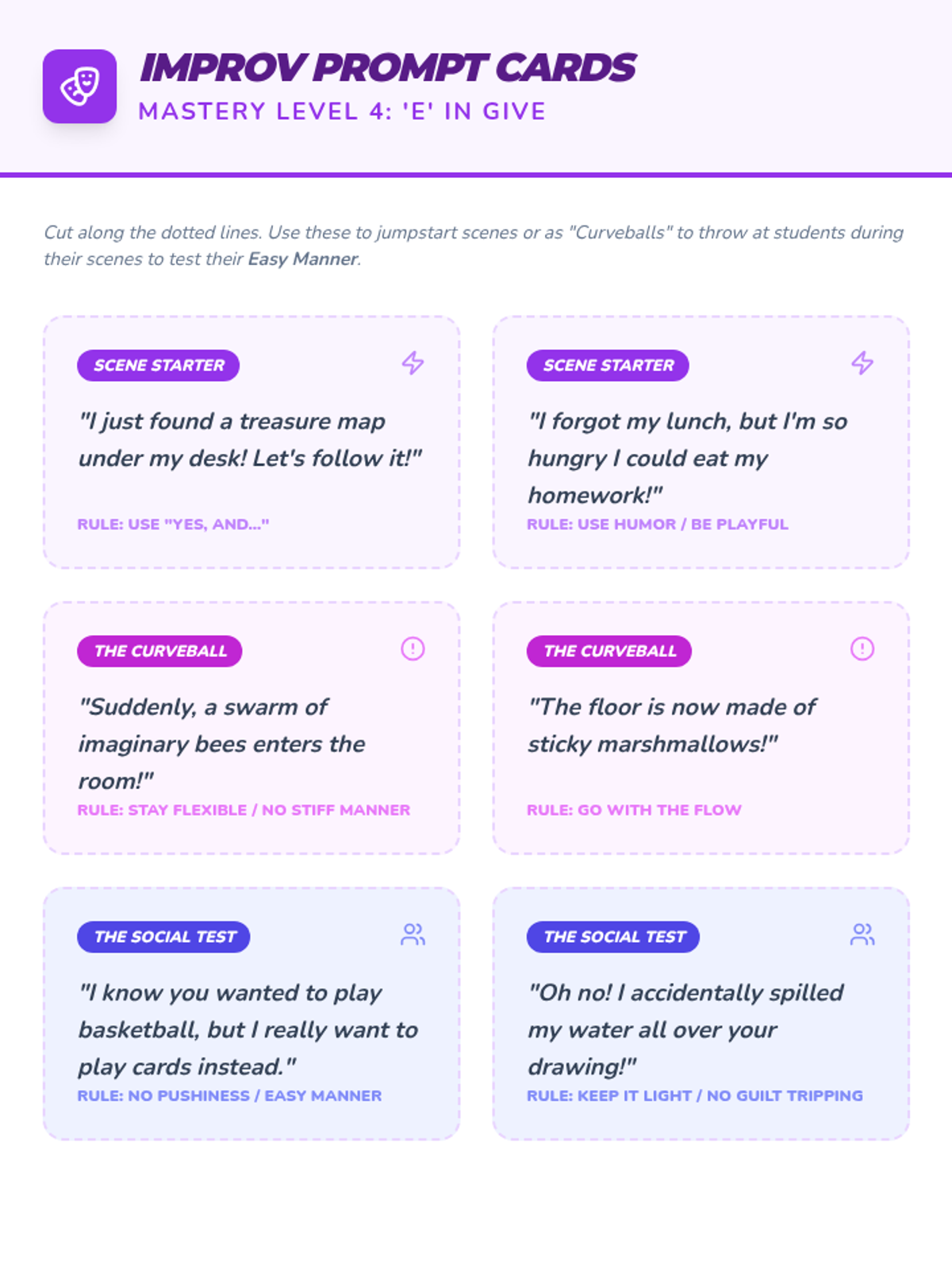 IMPROV PROMPT CARDS
MASTERY LEVEL 4: 'E' IN GIVE

Cut along the dotted lines. Use these to jumpstart scenes or as "Curveballs" to throw at students during their scenes to test their Easy Manner.

SCENE STARTER

"I just found a treasure map under my desk! Let's follow it!"

RULE: USE "YES, AND..."

SCENE STARTER

"I forgot my lunch, but I'm so hungry I could eat my homework!"

RULE: USE HUMOR / BE PLAYFUL

THE CURVEBALL

"Suddenly, a swarm of imaginary bees enters the room!"

RULE: STAY FLEXIBLE / NO STIFF MANNER

THE CURVEBALL

"The floor is now made of sticky marshmallows!"

RULE: GO WITH THE FLOW

THE SOCIAL TEST

"I know you wanted to play basketball, but I really want to play cards instead."

RULE: NO PUSHINESS / EASY MANNER

THE SOCIAL TEST

"Oh no! I accidentally spilled my water all over your drawing!"

RULE: KEEP IT LIGHT / NO GUILT TRIPPING